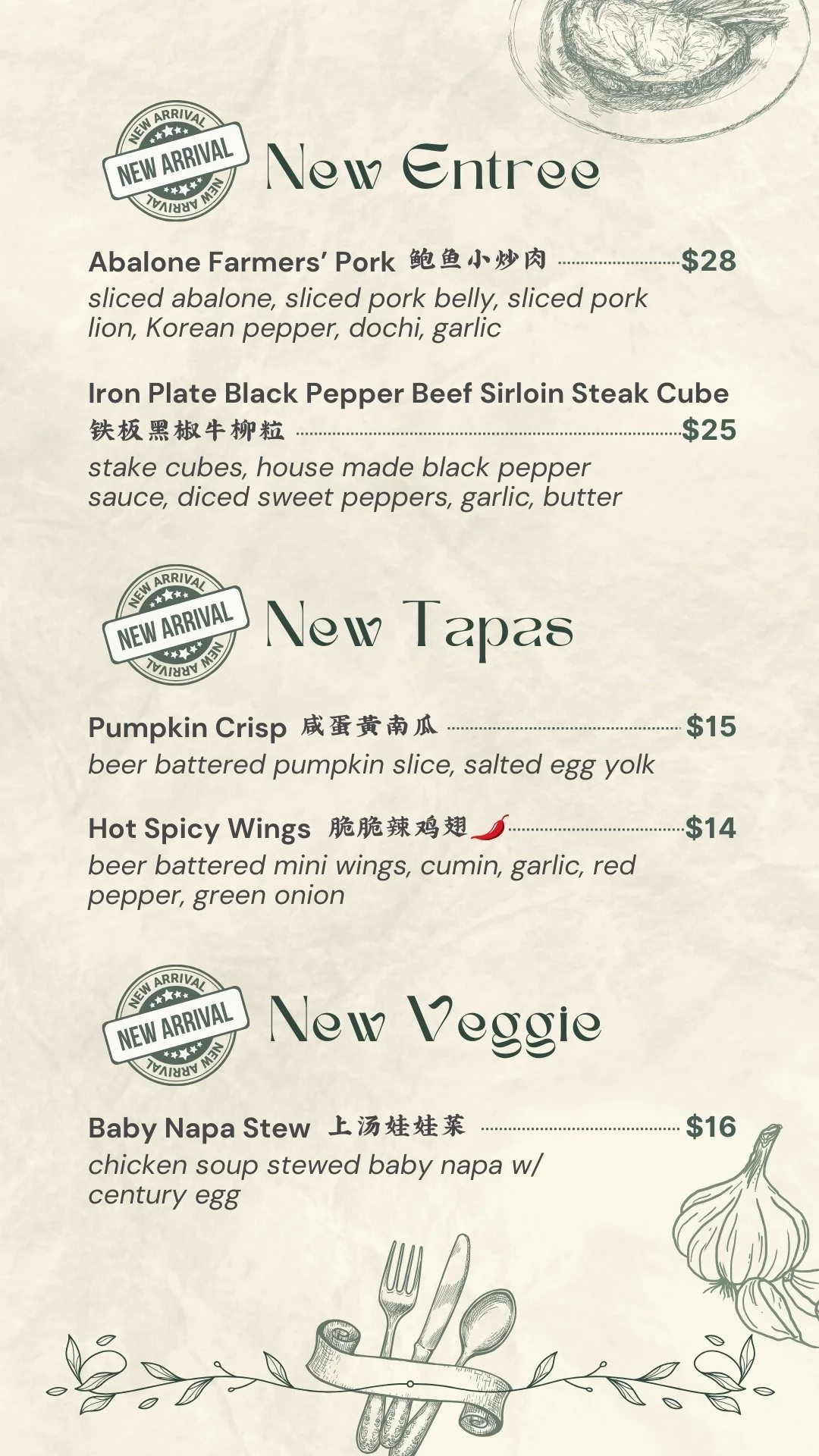 NEW ARRIVAL
NEW ARRIVAL
NEW ARRIVAL

New Entree

Abalone Farmers' Pork 鲍鱼小炒肉 $28
sliced abalone, sliced pork belly, sliced pork lion, Korean pepper, dochi, garlic

Iron Plate Black Pepper Beef Sirloin Steak Cube
铁板黑椒牛柳粒 $25
stake cubes, house made black pepper sauce, diced sweet peppers, garlic, butter

NEW ARRIVAL
NEW ARRIVAL
NEW ARRIVAL

New Tapas

Pumpkin Crisp 咸蛋黄南瓜 $15
beer battered pumpkin slice, salted egg yolk

Hot Spicy Wings 脆脆辣鸡翅 $14
beer battered mini wings, cumin, garlic, red pepper, green onion

NEW ARRIVAL
NEW ARRIVAL
NEW ARRIVAL

New Veggie

Baby Napa Stew 上汤娃娃菜 $16
chicken soup stewed baby napa w/ century egg